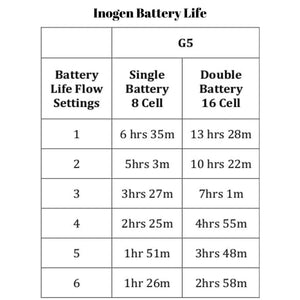 Inogen Battery Life

|  | G5 |  |
|---|---|---|
| Battery Life Flow Settings | Single Battery 8 Cell | Double Battery 16 Cell |
| 1 | 6 hrs 35m | 13 hrs 28m |
| 2 | 5hrs 3m | 10 hrs 22m |
| 3 | 3hrs 27m | 7hrs 1m |
| 4 | 2hrs 25m | 4hrs 55m |
| 5 | 1hr 51m | 3hrs 48m |
| 6 | 1hr 26m | 2hrs 58m |